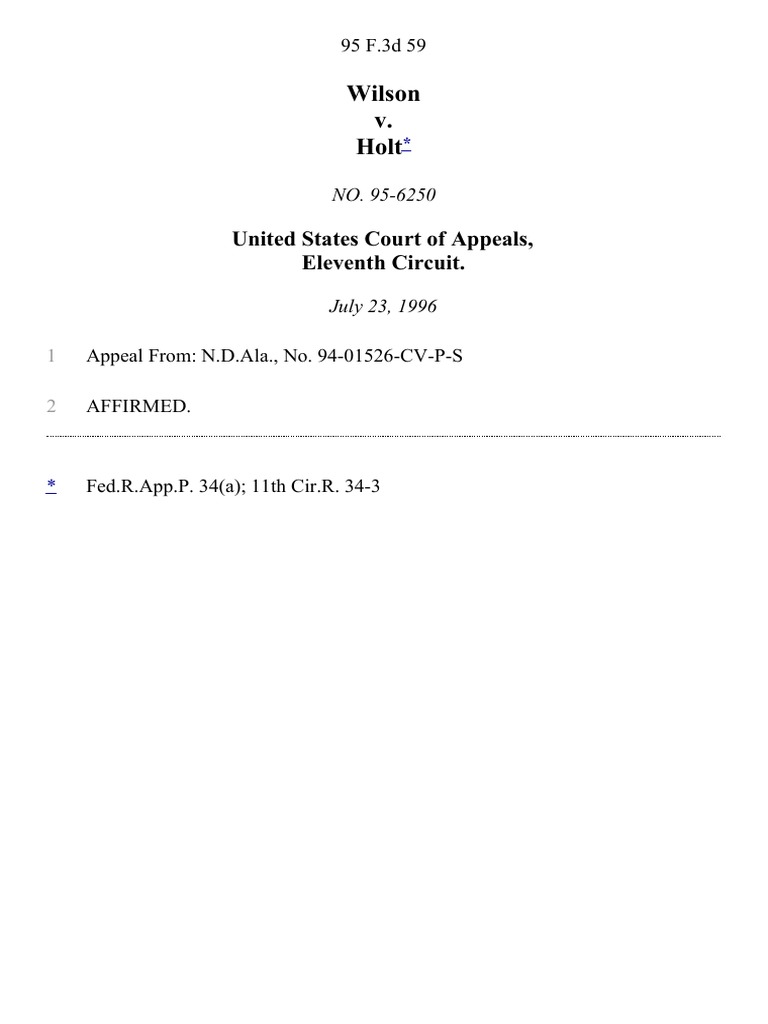 95 F.3d 59

Wilson
v.
Holt*

NO. 95-6250

United States Court of Appeals,
Eleventh Circuit.

July 23, 1996

1 Appeal From: N.D.Ala., No. 94-01526-CV-P-S

2 AFFIRMED.

* Fed.R.App.P. 34(a); 11th Cir.R. 34-3